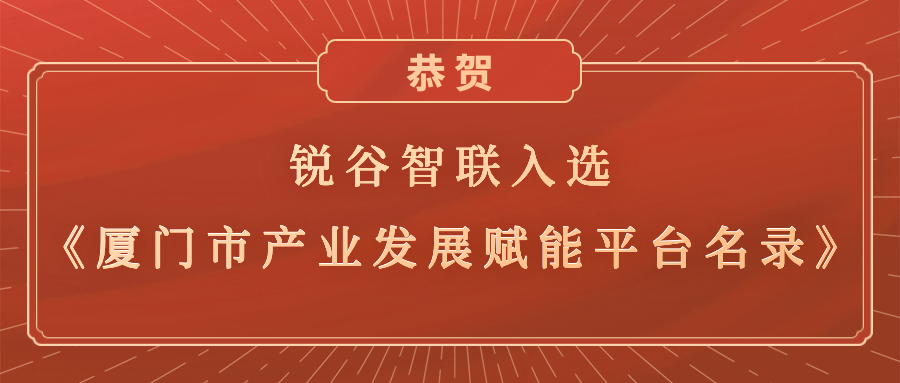 恭贺

锐谷智联入选

《厦门市产业发展赋能平台名录》